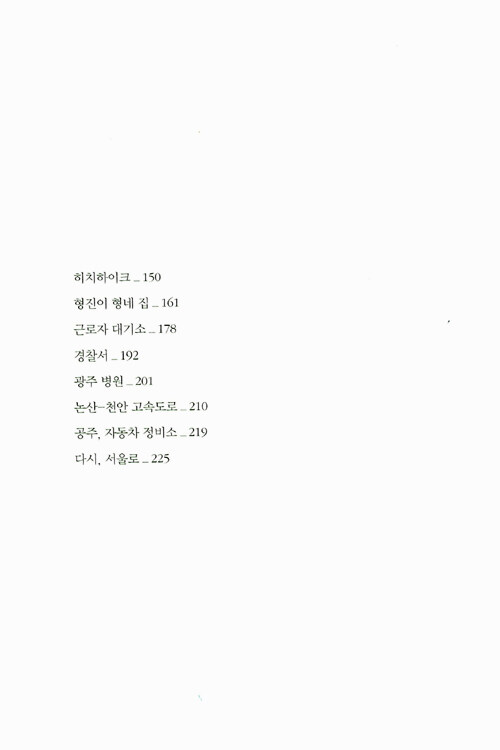 히치하이크 _ 150
형진이 형네 집 _ 161
근로자 대기소 _ 178
경찰서 _ 192
광주 병원 _ 201
논산-천안 고속도로 _ 210
공주, 자동차 정비소 _ 219
다시, 서울로 _ 225